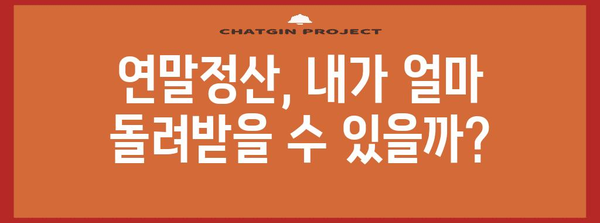 CHATGIN PROJECT

연말정산, 내가 얼마 돌려받을 수 있을까?